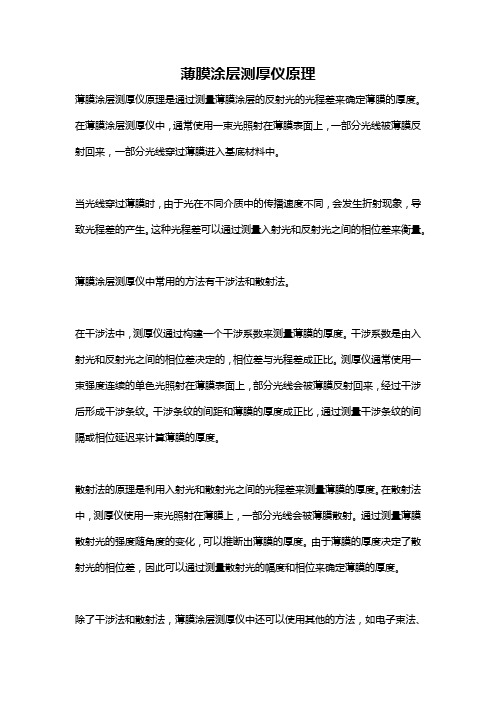 薄膜涂层测厚仪原理

薄膜涂层测厚仪原理是通过测量薄膜涂层的反射光的光程差来确定薄膜的厚度。在薄膜涂层测厚仪中，通常使用一束光照射在薄膜表面上，一部分光线被薄膜反射回来，一部分光线穿过薄膜进入基底材料中。

当光线穿过薄膜时，由于光在不同介质中的传播速度不同，会发生折射现象，导致光程差的产生。这种光程差可以通过测量入射光和反射光之间的相位差来衡量。

薄膜涂层测厚仪中常用的方法有干涉法和散射法。

在干涉法中，测厚仪通过构建一个干涉系数来测量薄膜的厚度。干涉系数是由入射光和反射光之间的相位差决定的，相位差与光程差成正比。测厚仪通常使用一束强度连续的单色光照射在薄膜表面上，部分光线会被薄膜反射回来，经过干涉后形成干涉条纹。干涉条纹的间距和薄膜的厚度成正比，通过测量干涉条纹的间隔或相位延迟来计算薄膜的厚度。

散射法的原理是利用入射光和散射光之间的光程差来测量薄膜的厚度。在散射法中，测厚仪使用一束光照射在薄膜上，一部分光线会被薄膜散射。通过测量薄膜散射光的强度随角度的变化，可以推断出薄膜的厚度。由于薄膜的厚度决定了散射光的相位差，因此可以通过测量散射光的幅度和相位来确定薄膜的厚度。

除了干涉法和散射法，薄膜涂层测厚仪中还可以使用其他的方法，如电子束法、